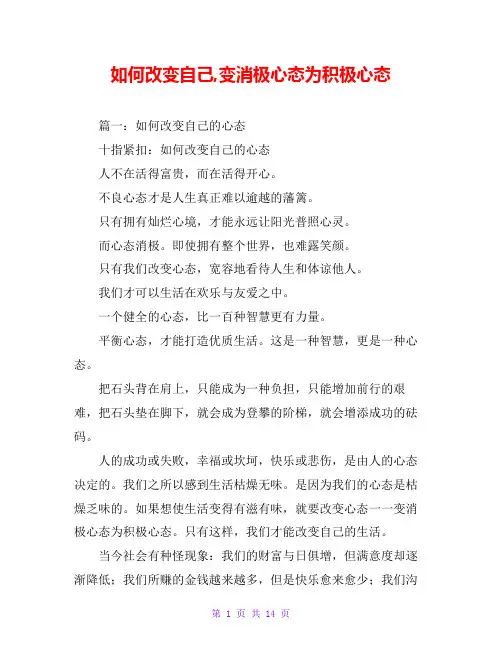 如何改变自己,变消极心态为积极心态

篇一：如何改变自己的心态

十指紧扣：如何改变自己的心态

人不在活得富贵，而在活得开心。

不良心态才是人生真正难以逾越的藩篱。

只有拥有灿烂心境，才能永远让阳光普照心灵。

而心态消极。即使拥有整个世界，也难露笑颜。

只有我们改变心态，宽容地看待人生和体谅他人。

我们才可以生活在欢乐与友爱之中。

一个健全的心态，比一百种智慧更有力量。

平衡心态，才能打造优质生活。这是一种智慧，更是一种心态。

把石头背在肩上，只能成为一种负担，只能增加前行的艰难，把石头垫在脚下，就会成为登攀的阶梯，就会增添成功的砝码。

人的成功或失败，幸福或坎坷，快乐或悲伤，是由人的心态决定的。我们之所以感到生活枯燥无味。是因为我们的心态是枯燥乏味的。如果想使生活变得有滋有味，就要改变心态一一变消极心态为积极心态。只有这样，我们才能改变自己的生活。

当今社会有种怪现象：我们的财富与日俱增，但满意度却逐渐降低；我们所赚的金钱越来越多，但是快乐愈来愈少；我们沟

第 1 页 共 14 页